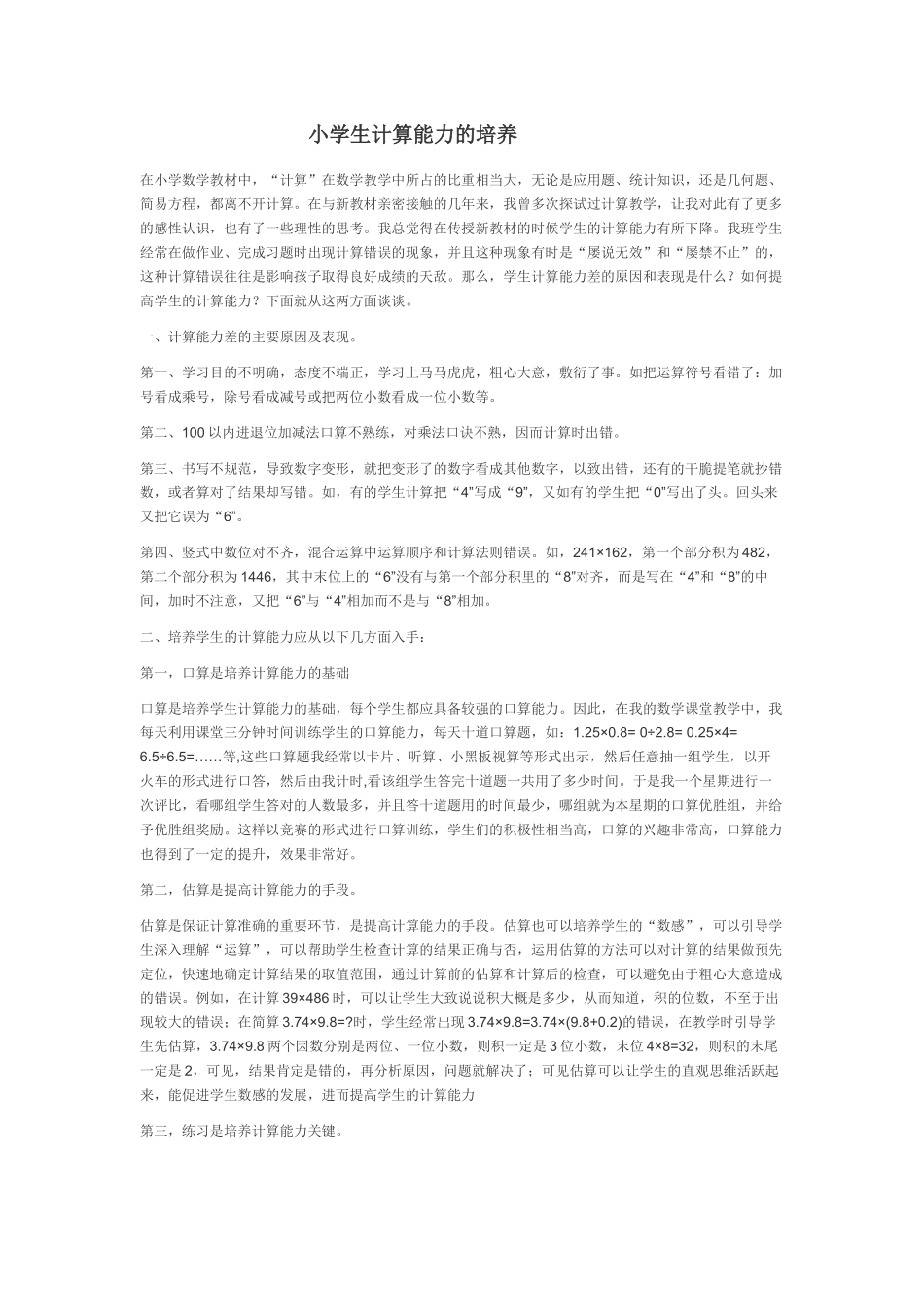 小学生计算能力的培养

在小学数学教材中，“计算”在数学教学中所占的比重相当大，无论是应用题、统计知识，还是几何题、简易方程，都离不开计算。在与新教材亲密接触的几年来，我曾多次探试过计算教学，让我对此有了更多的感性认识，也有了一些理性的思考。我总觉得在传授新教材的时候学生的计算能力有所下降。我班学生经常在做作业、完成习题时出现计算错误的现象，并且这种现象有时是“屡说无效”和“屡禁不止”的，这种计算错误往往是影响孩子取得良好成绩的天敌。那么，学生计算能力差的原因和表现是什么？如何提高学生的计算能力？下面就从这两方面谈谈。

一、计算能力差的主要原因及表现。

第一、学习目的不明确，态度不端正，学习上马马虎虎，粗心大意，敷衍了事。如把运算符号看错了：加号看成乘号，除号看成减号或把两位小数看成一位小数等。

第二、100 以内进退位加减法口算不熟练，对乘法口诀不熟，因而计算时出错。

第三、书写不规范，导致数字变形，就把变形了的数字看成其他数字，以致出错，还有的干脆提笔就抄错数，或者算对了结果却写错。如，有的学生计算把“4”写成“9”，又如有的学生把“0”写出了头。回头来又把它误为“6”。

第四、竖式中数位对不齐，混合运算中运算顺序和计算法则错误。如，241×162，第一个部分积为 482，第二个部分积为 1446，其中末位上的“6”没有与第一个部分积里的“8”对齐，而是写在“4”和“8”的中间，加时不注意，又把“6”与“4”相加而不是与“8”相加。

二、培养学生的计算能力应从以下几方面入手：

第一，口算是培养计算能力的基础

口算是培养学生计算能力的基础，每个学生都应具备较强的口算能力。因此，在我的数学课堂教学中，我每天利用课堂三分钟时间训练学生的口算能力，每天十道口算题，如：1.25×0.8= 0÷2.8= 0.25×4= 6.5+6.5=……等,这些口算题我经常以卡片、听算、小黑板视算等形式出示，然后任意抽一组学生，以开火车的形式进行口答，然后由我计时,看该组学生答完十道题一共用了多少时间。于是我一个星期进行一次评比，看哪组学生答对的人数最多，并且答十道题用的时间最少，哪组就为本星期的口算优胜组，并给予优胜组奖励。这样以竞赛的形式进行口算训练，学生们的积极性相当高，口算的兴趣非常高，口算能力也得到了一定的提升，效果非常好。

第二，估算是提高计算能力的手段。

估算是保证计算准确的重要环节，是提高计算能力的手段。估算也可以培养学生的“数感”，可以引导学生深入理解“运算”，可以帮助学生检查计算的结果正确与否，运用估算的方法可以对计算的结果做预先定位，快速地确定计算结果的取值范围，通过计算前的估算和计算后的检查，可以避免由于粗心大意造成的错误。例如，在计算 39×486 时，可以让学生大致说说积大概是多少，从而知道，积的位数，不至于出现较大的错误；在简算 3.74×9.8=?时，学生经常出现 3.74×9.8=3.74×(9.8+0.2)的错误，在教学时引导学生先估算，3.74×9.8 两个因数分别是两位、一位小数，则积一定是 3 位小数，末位 4×8=32，则积的末尾一定是 2，可见，结果肯定是错的，再分析原因，问题就解决了；可见估算可以让学生的直观思维活跃起来，能促进学生数感的发展，进而提高学生的计算能力

第三，练习是培养计算能力关键。